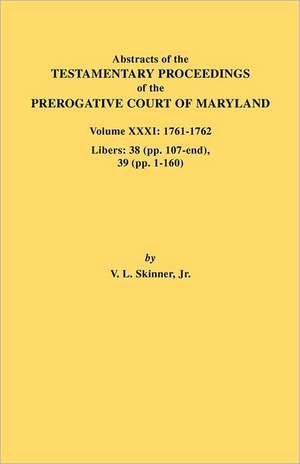 Abstracts of the
TESTAMENTARY PROCEEDINGS
of the
PREROGATIVE COURT OF MARYLAND

Volume XXXI: 1761-1762

Libers: 38 (pp. 107-end), 39 (pp. 1-160)

by

V. L. Skinner, Jr.